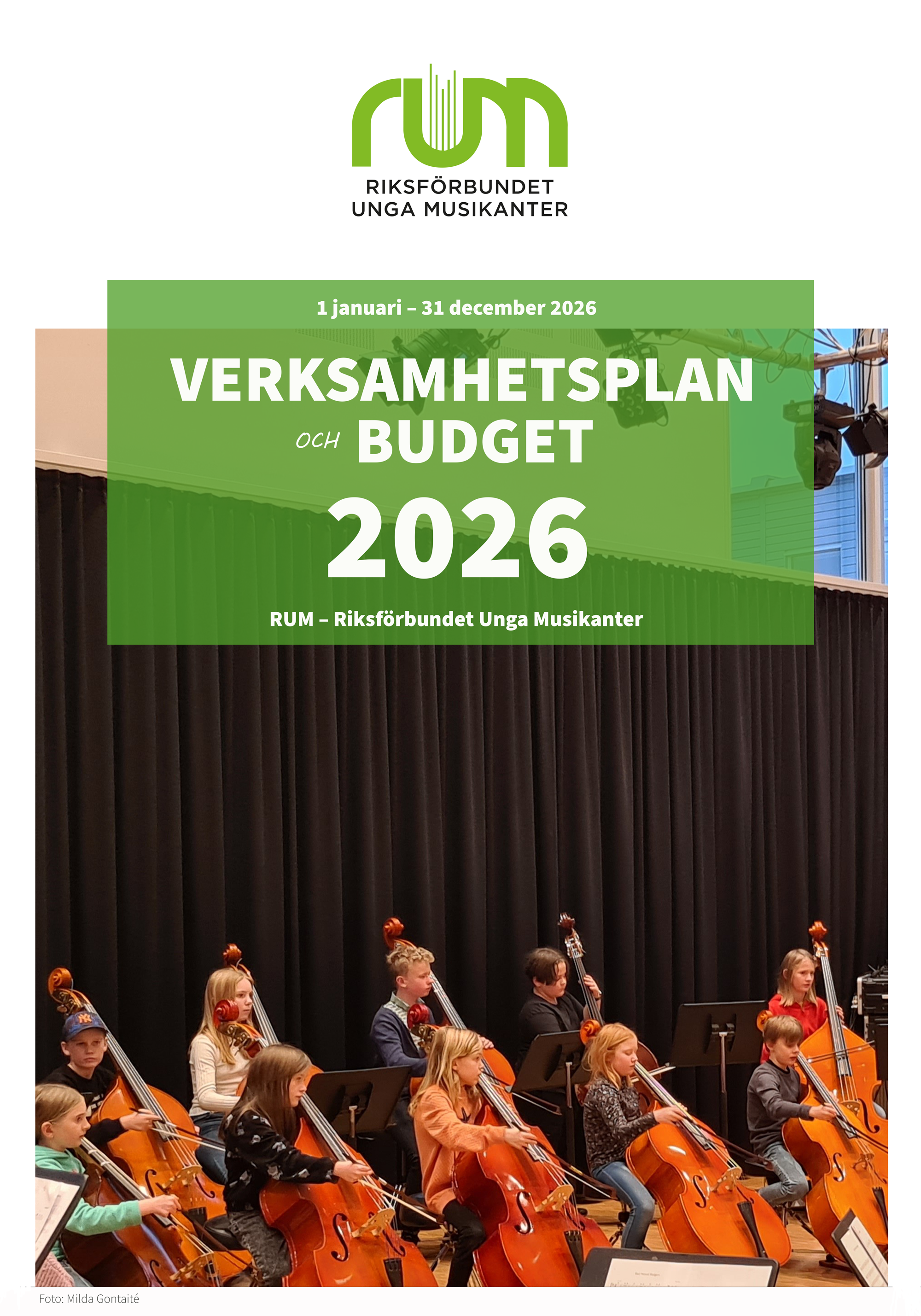 rum

RIKSFÖRBUNDET
UNGA MUSIKANTER

1 januari – 31 december 2026

VERKSAMHETSPLAN
OCH BUDGET
2026

RUM – Riksförbundet Unga Musikanter

Foto: Milda Gontaité